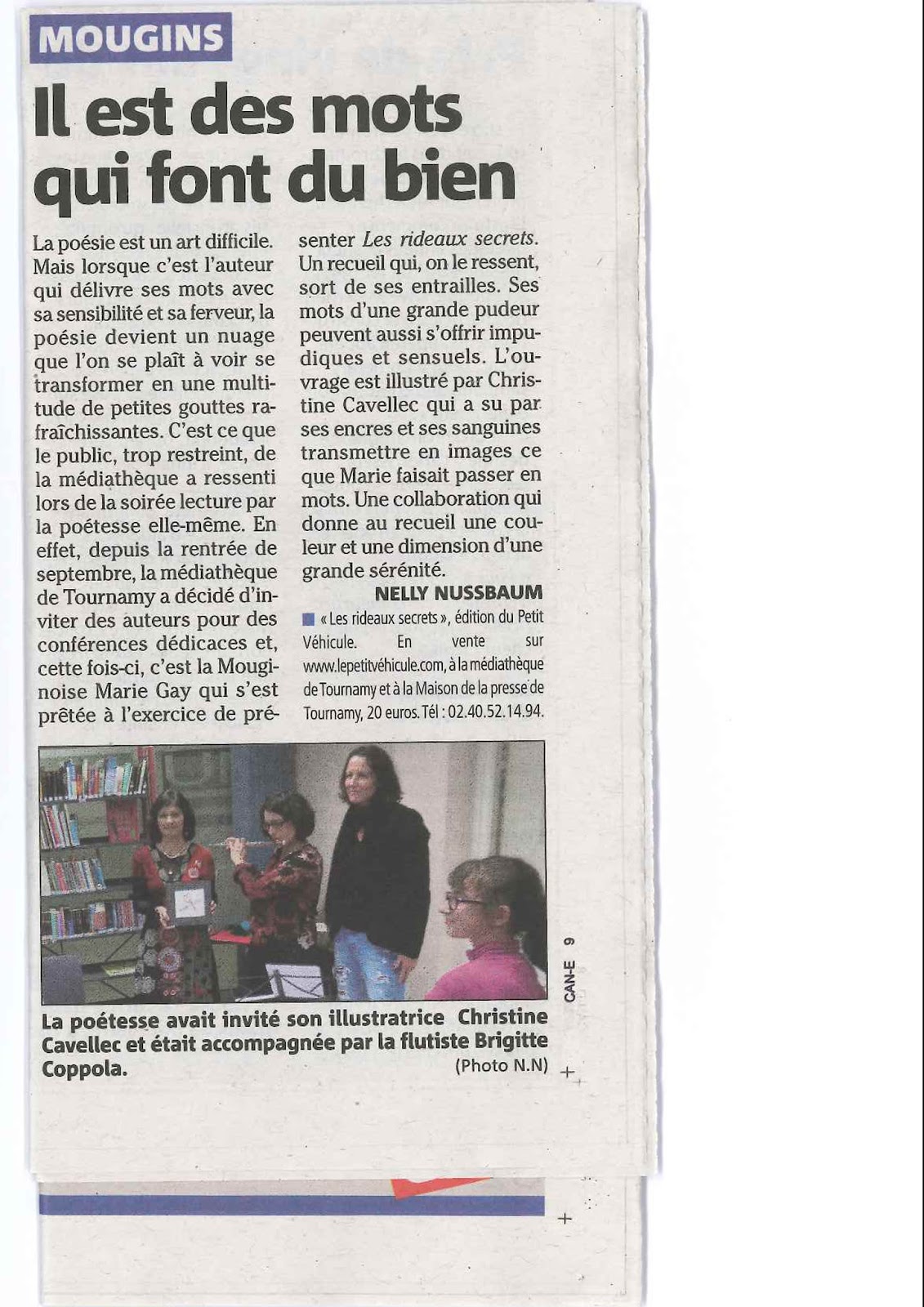 MOUGINS

Il est des mots qui font du bien

La poésie est un art difficile. Mais lorsque c'est l'auteur qui délivre ses mots avec sa sensibilité et sa ferveur, la poésie devient un nuage que l'on se plaît à voir se transformer en une multitude de petites gouttes rafraîchissantes. C'est ce que le public, trop restreint, de la médiathèque a ressenti lors de la soirée lecture par la poétesse elle-même. En effet, depuis la rentrée de septembre, la médiathèque de Tournamy a décidé d'inviter des auteurs pour des conférences dédicaces et, cette fois-ci, c'est la Mouginoise Marie Gay qui s'est prêtée à l'exercice de présenter Les rideaux secrets. Un recueil qui, on le ressent, sort de ses entrailles. Ses mots d'une grande pudeur peuvent aussi s'offrir impudiques et sensuels. L'ouvrage est illustré par Christine Cavellec qui a su par ses encres et ses sanguines transmettre en images ce que Marie faisait passer en mots. Une collaboration qui donne au recueil une couleur et une dimension d'une grande sérénité.

NELLY NUSSBAUM

« Les rideaux secrets », édition du Petit Véhicule. En vente sur www.lepetitvéhicule.com, à la médiathèque de Tournamy et à la Maison de la presse de Tournamy, 20 euros. Tél : 02.40.52.14.94.

La poétesse avait invité son illustratrice Christine Cavellec et était accompagnée par la flutiste Brigitte Coppola.
(Photo N.N)

CAN-E 9